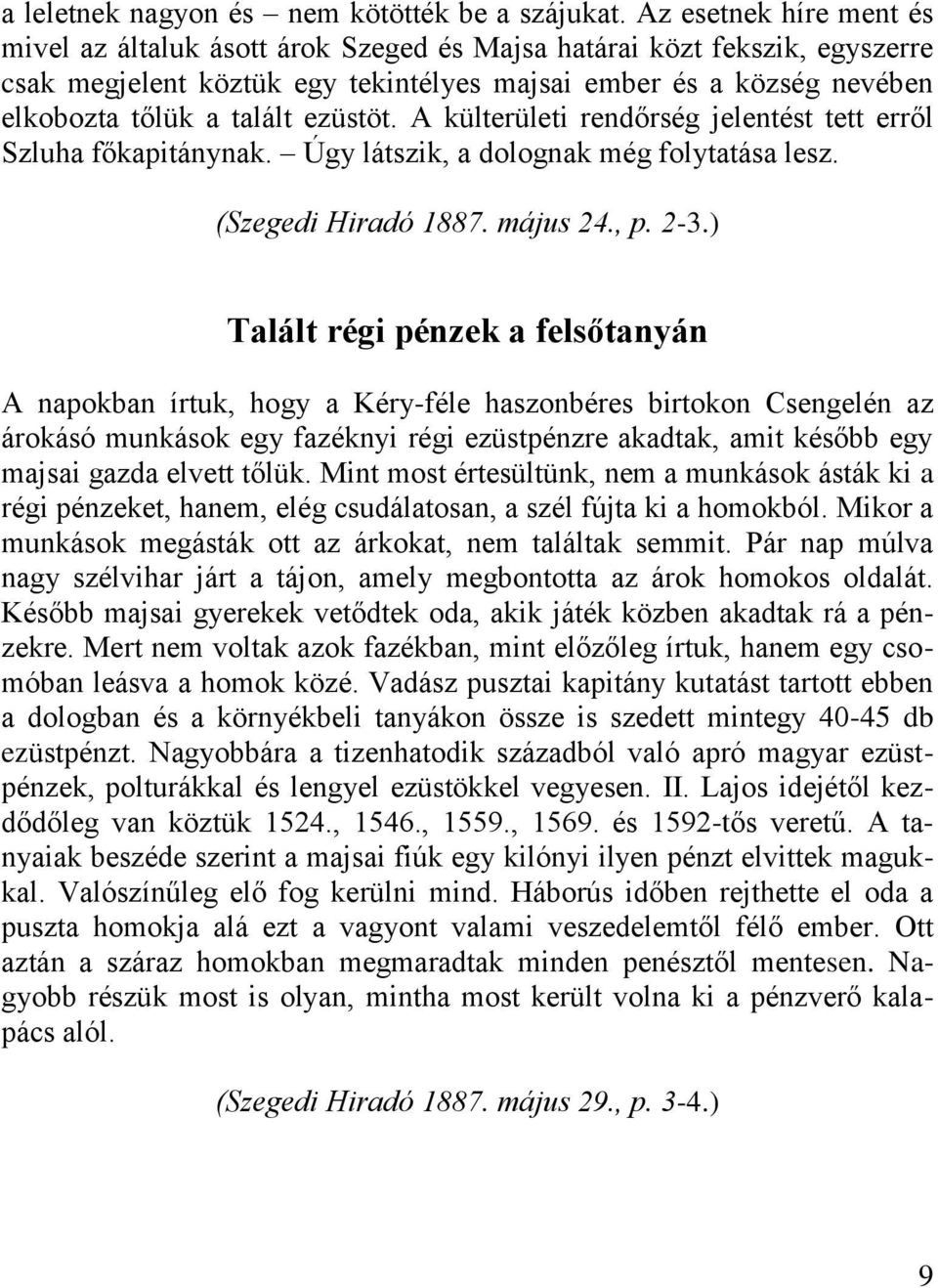 a leletnek nagyon és – nem kötötték be a szájukat. Az esetnek híre ment és mivel az általuk ásott árok Szeged és Majsa határai közt fekszik, egyszerre csak megjelent köztük egy tekintélyes majsai ember és a község nevében elkobozta tőlük a talált ezüstöt. A külterületi rendőrség jelentést tett erről Szluha főkapitánynak. – Úgy látszik, a dolognak még folytatása lesz.

(Szegedi Hiradó 1887. május 24., p. 2-3.)

Talált régi pénzek a felsőtanyán

A napokban írtuk, hogy a Kéry-féle haszonbéres birtokon Csengelén az árokásó munkások egy fazéknyi régi ezüstpénzre akadtak, amit később egy majsai gazda elvett tőlük. Mint most értesültünk, nem a munkások ásták ki a régi pénzeket, hanem, elég csudálatosan, a szél fújta ki a homokból. Mikor a munkások megásták ott az árkokat, nem találtak semmit. Pár nap múlva nagy szélvihar járt a tájon, amely megbontotta az árok homokos oldalát. Később majsai gyerekek vetődtek oda, akik játék közben akadtak rá a pénzekre. Mert nem voltak azok fazékban, mint előzőleg írtuk, hanem egy csomóban leásva a homok közé. Vadász pusztai kapitány kutatást tartott ebben a dologban és a környékbeli tanyákon össze is szedett mintegy 40-45 db ezüstpénzt. Nagyobbára a tizenhatodik századból való apró magyar ezüstpénzek, polturákkal és lengyel ezüstökkel vegyesen. II. Lajos idejétől kezdődőleg van köztük 1524., 1546., 1559., 1569. és 1592-tős veretű. A tanyaiak beszéde szerint a majsai fiúk egy kilónyi ilyen pénzt elvittek magukkal. Valószínűleg elő fog kerülni mind. Háborús időben rejthette el oda a puszta homokja alá ezt a vagyont valami veszedelemtől félő ember. Ott aztán a száraz homokban megmaradtak minden penésztől mentesen. Nagyobb részük most is olyan, mintha most került volna ki a pénzverő kalapács alól.

(Szegedi Hiradó 1887. május 29., p. 3-4.)

9